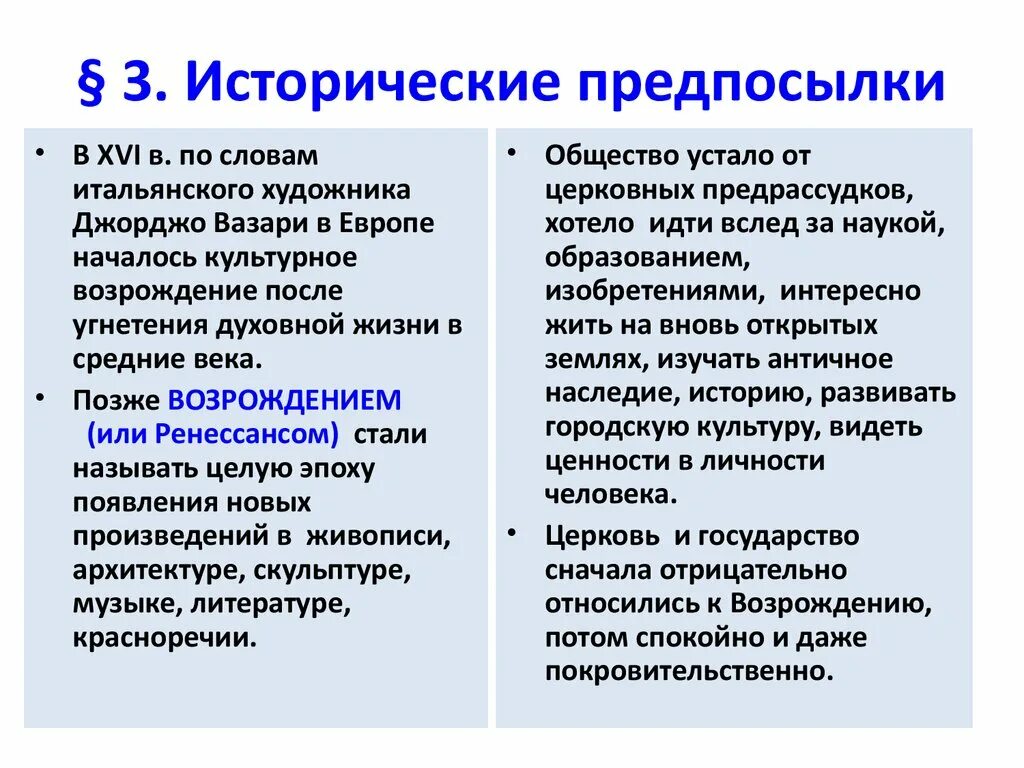 § 3. Исторические предпосылки

• В XVI в. по словам итальянского художника Джорджо Вазари в Европе началось культурное возрождение после угнетения духовной жизни в средние века.

• Позже ВОЗРОЖДЕНИЕМ (или Ренессансом) стали называть целую эпоху появления новых произведений в живописи, архитектуре, скульптуре, музыке, литературе, красноречии.

• Общество устало от церковных предрассудков, хотело идти вслед за наукой, образованием, изобретениями, интересно жить на вновь открытых землях, изучать античное наследие, историю, развивать городскую культуру, видеть ценности в личности человека.

• Церковь и государство сначала отрицательно относились к Возрождению, потом спокойно и даже покровительственно.